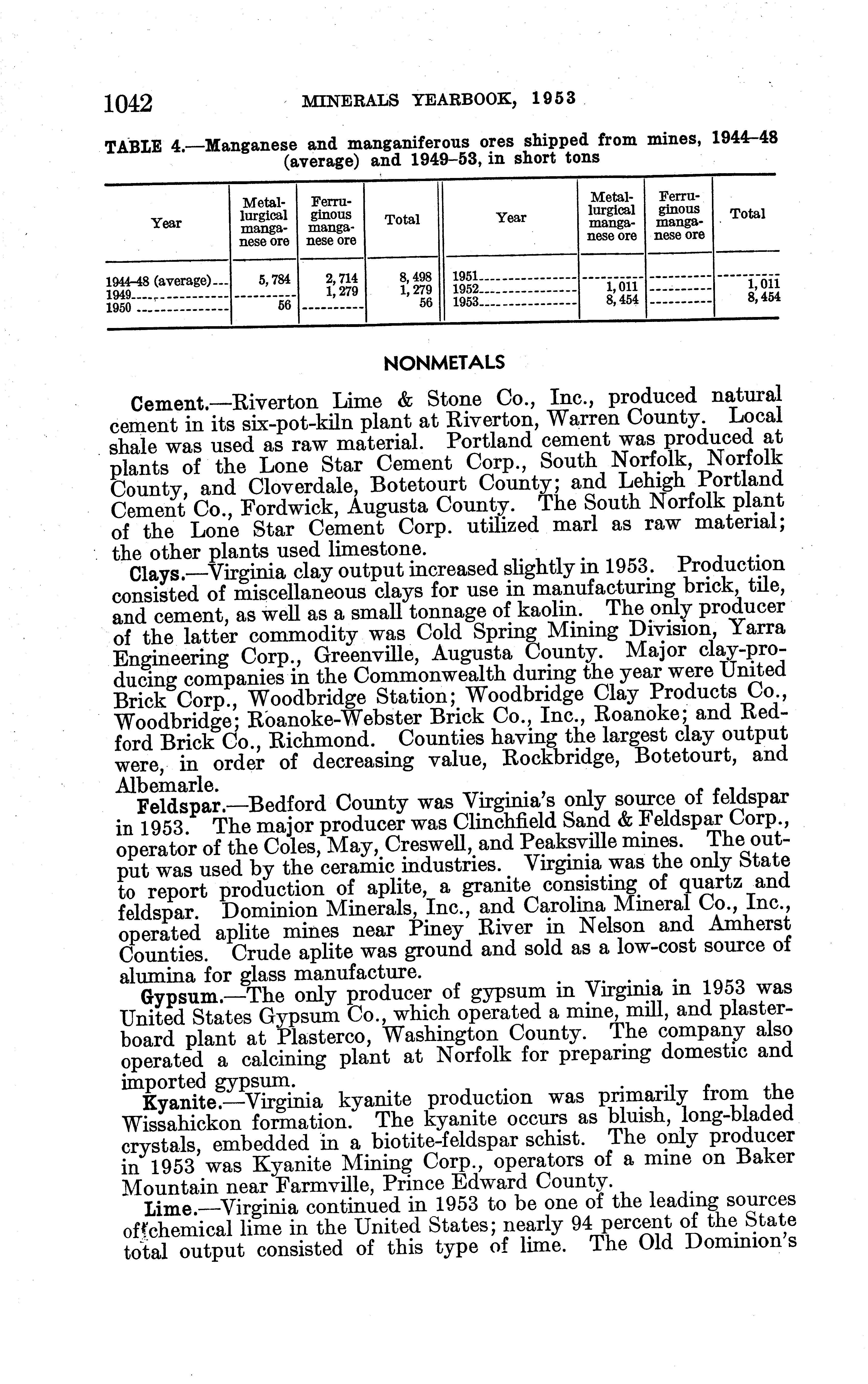 1042 MINERALS YEARBOOK, 1953

TABLE 4.—Manganese and manganiferous ores shipped from mines, 1944–48 (average) and 1949–53, in short tons

| Year | Metallurgical manganese ore | Ferruginous manganese ore | Total | Year | Metallurgical manganese ore | Ferruginous manganese ore | Total |
|---|---|---|---|---|---|---|---|
| 1944–48 (average) | 5,784 | 2,714 | 8,498 | 1951 | | | |
| 1949 | | 1,279 | 1,279 | 1952 | 1,011 | | 1,011 |
| 1950 | 56 | | 56 | 1953 | 8,454 | | 8,454 |

NONMETALS

Cement.—Riverton Lime & Stone Co., Inc., produced natural cement in its six-pot-kiln plant at Riverton, Warren County. Local shale was used as raw material. Portland cement was produced at plants of the Lone Star Cement Corp., South Norfolk, Norfolk County, and Cloverdale, Botetourt County; and Lehigh Portland Cement Co., Fordwick, Augusta County. The South Norfolk plant of the Lone Star Cement Corp. utilized marl as raw material; the other plants used limestone.

Clays.—Virginia clay output increased slightly in 1953. Production consisted of miscellaneous clays for use in manufacturing brick, tile, and cement, as well as a small tonnage of kaolin. The only producer of the latter commodity was Cold Spring Mining Division, Yarra Engineering Corp., Greenville, Augusta County. Major clay-producing companies in the Commonwealth during the year were United Brick Corp., Woodbridge Station; Woodbridge Clay Products Co., Woodbridge; Roanoke-Webster Brick Co., Inc., Roanoke; and Redford Brick Co., Richmond. Counties having the largest clay output were, in order of decreasing value, Rockbridge, Botetourt, and Albemarle.

Feldspar.—Bedford County was Virginia's only source of feldspar in 1953. The major producer was Clinchfield Sand & Feldspar Corp., operator of the Coles, May, Creswell, and Peaksville mines. The output was used by the ceramic industries. Virginia was the only State to report production of aplite, a granite consisting of quartz and feldspar. Dominion Minerals, Inc., and Carolina Mineral Co., Inc., operated aplite mines near Piney River in Nelson and Amherst Counties. Crude aplite was ground and sold as a low-cost source of alumina for glass manufacture.

Gypsum.—The only producer of gypsum in Virginia in 1953 was United States Gypsum Co., which operated a mine, mill, and plasterboard plant at Plasterco, Washington County. The company also operated a calcining plant at Norfolk for preparing domestic and imported gypsum.

Kyanite.—Virginia kyanite production was primarily from the Wissahickon formation. The kyanite occurs as bluish, long-bladed crystals, embedded in a biotite-feldspar schist. The only producer in 1953 was Kyanite Mining Corp., operators of a mine on Baker Mountain near Farmville, Prince Edward County.

Lime.—Virginia continued in 1953 to be one of the leading sources of chemical lime in the United States; nearly 94 percent of the State total output consisted of this type of lime. The Old Dominion's